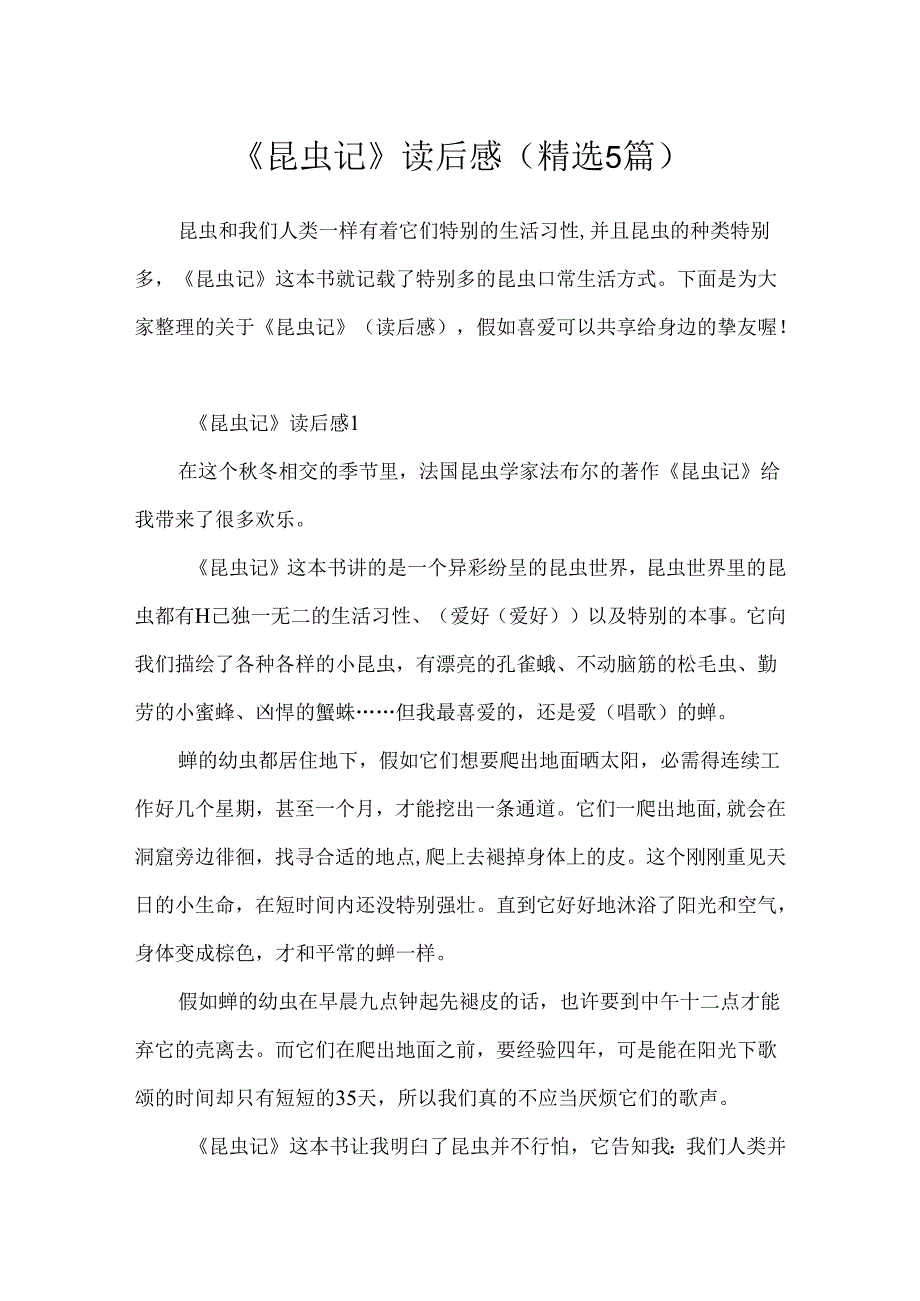 《昆虫记》读后感（精选5篇）

昆虫和我们人类一样有着它们特别的生活习性，并且昆虫的种类特别多，《昆虫记》这本书就记载了特别多的昆虫口常生活方式。下面是为大家整理的关于《昆虫记》（读后感），假如喜爱可以共享给身边的挚友喔！

《昆虫记》读后感1

在这个秋冬相交的季节里，法国昆虫学家法布尔的著作《昆虫记》给我带来了很多欢乐。

《昆虫记》这本书讲的是一个异彩纷呈的昆虫世界，昆虫世界里的昆虫都有H己独一无二的生活习性、（爱好（爱好））以及特别的本事。它向我们描绘了各种各样的小昆虫，有漂亮的孔雀蛾、不动脑筋的松毛虫、勤劳的小蜜蜂、凶悍的蟹蛛……但我最喜爱的，还是爱（唱歌）的蝉。

蝉的幼虫都居住地下，假如它们想要爬出地面晒太阳，必需得连续工作好几个星期，甚至一个月，才能挖出一条通道。它们一爬出地面，就会在洞窟旁边徘徊，找寻合适的地点，爬上去褪掉身体上的皮。这个刚刚重见天日的小生命，在短时间内还没特别强壮。直到它好好地沐浴了阳光和空气，身体变成棕色，才和平常的蝉一样。

假如蝉的幼虫在早晨九点钟起先褪皮的话，也许要到中午十二点才能弃它的壳离去。而它们在爬出地面之前，要经验四年，可是能在阳光下歌颂的时间却只有短短的35天，所以我们真的不应当厌烦它们的歌声。

《昆虫记》这本书让我明白了昆虫并不行怕，它告知我：我们人类并